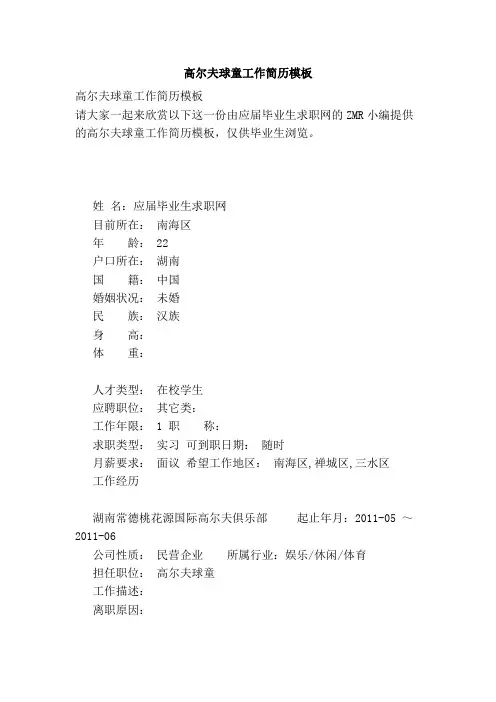 高尔夫球童工作简历模板

高尔夫球童工作简历模板

请大家一起来欣赏以下这一份由应届毕业生求职网的 ZMR 小编提供的高尔夫球童工作简历模板，仅供毕业生浏览。

姓 名：应届毕业生求职网
目前所在： 南海区
年 龄： 22
户口所在： 湖南
国 籍： 中国
婚姻状况： 未婚
民 族： 汉族
身 高：
体 重：

人才类型： 在校学生
应聘职位： 其它类：
工作年限： 1 职 称：
求职类型： 实习 可到职日期： 随时
月薪要求： 面议 希望工作地区： 南海区,禅城区,三水区
工作经历

湖南常德桃花源国际高尔夫俱乐部 起止年月：2011-05 ～ 2011-06
公司性质： 民营企业 所属行业：娱乐/休闲/体育
担任职位： 高尔夫球童
工作描述：
离职原因：